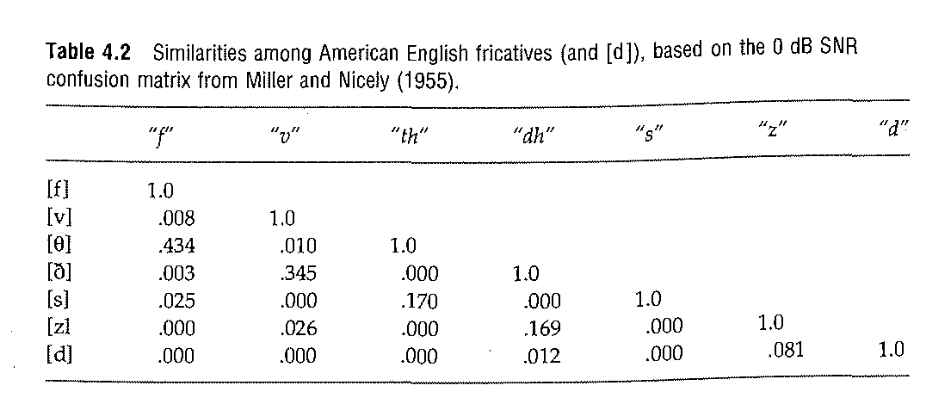 Table 4.2 Similarities among American English fricatives (and [d]), based on the 0 dB SNR confusion matrix from Miller and Nicely (1955).

| | "f" | "v" | "th" | "dh" | "s" | "z" | "d" |
|---|---|---|---|---|---|---|---|
| [f] | 1.0 | | | | | | |
| [v] | .008 | 1.0 | | | | | |
| [θ] | .434 | .010 | 1.0 | | | | |
| [ð] | .003 | .345 | .000 | 1.0 | | | |
| [s] | .025 | .000 | .170 | .000 | 1.0 | | |
| [z] | .000 | .026 | .000 | .169 | .000 | 1.0 | |
| [d] | .000 | .000 | .000 | .012 | .000 | .081 | 1.0 |